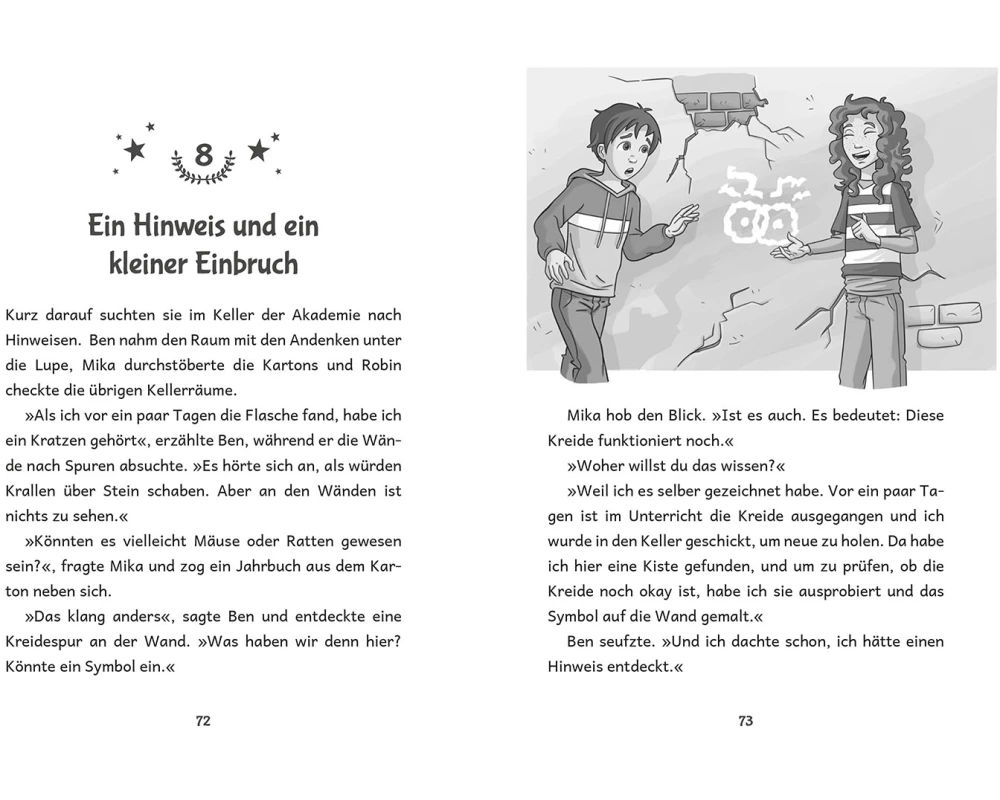 8

Ein Hinweis und ein kleiner Einbruch

Kurz darauf suchten sie im Keller der Akademie nach Hinweisen. Ben nahm den Raum mit den Andenken unter die Lupe, Mika durchstöberte die Kartons und Robin checkte die übrigen Kellerräume.

»Als ich vor ein paar Tagen die Flasche fand, habe ich ein Kratzen gehört«, erzählte Ben, während er die Wände nach Spuren absuchte. »Es hörte sich an, als würden Krallen über Stein schaben. Aber an den Wänden ist nichts zu sehen.«

»Könnten es vielleicht Mäuse oder Ratten gewesen sein?«, fragte Mika und zog ein Jahrbuch aus dem Karton neben sich.

»Das klang anders«, sagte Ben und entdeckte eine Kreidespur an der Wand. »Was haben wir denn hier? Könnte ein Symbol ein.«

72

Mika hob den Blick. »Ist es auch. Es bedeutet: Diese Kreide funktioniert noch.«

»Woher willst du das wissen?«

»Weil ich es selber gezeichnet habe. Vor ein paar Tagen ist im Unterricht die Kreide ausgegangen und ich wurde in den Keller geschickt, um neue zu holen. Da habe ich hier eine Kiste gefunden, und um zu prüfen, ob die Kreide noch okay ist, habe ich sie ausprobiert und das Symbol auf die Wand gemalt.«

Ben seufzte. »Und ich dachte schon, ich hätte einen Hinweis entdeckt.«

73